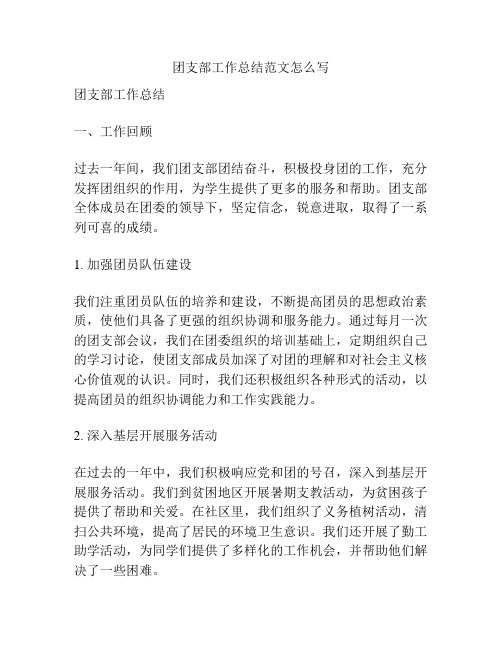 团支部工作总结范文怎么写

团支部工作总结

一、工作回顾

过去一年间，我们团支部团结奋斗，积极投身团的工作，充分发挥团组织的作用，为学生提供了更多的服务和帮助。团支部全体成员在团委的领导下，坚定信念，锐意进取，取得了一系列可喜的成绩。

1. 加强团员队伍建设

我们注重团员队伍的培养和建设，不断提高团员的思想政治素质，使他们具备了更强的组织协调和服务能力。通过每月一次的团支部会议，我们在团委组织的培训基础上，定期组织自己的学习讨论，使团支部成员加深了对团的理解和对社会主义核心价值观的认识。同时，我们还积极组织各种形式的活动，以提高团员的组织协调能力和工作实践能力。

2. 深入基层开展服务活动

在过去的一年中，我们积极响应党和团的号召，深入到基层开展服务活动。我们到贫困地区开展暑期支教活动，为贫困孩子提供了帮助和关爱。在社区里，我们组织了义务植树活动，清扫公共环境，提高了居民的环境卫生意识。我们还开展了勤工助学活动，为同学们提供了多样化的工作机会，并帮助他们解决了一些困难。